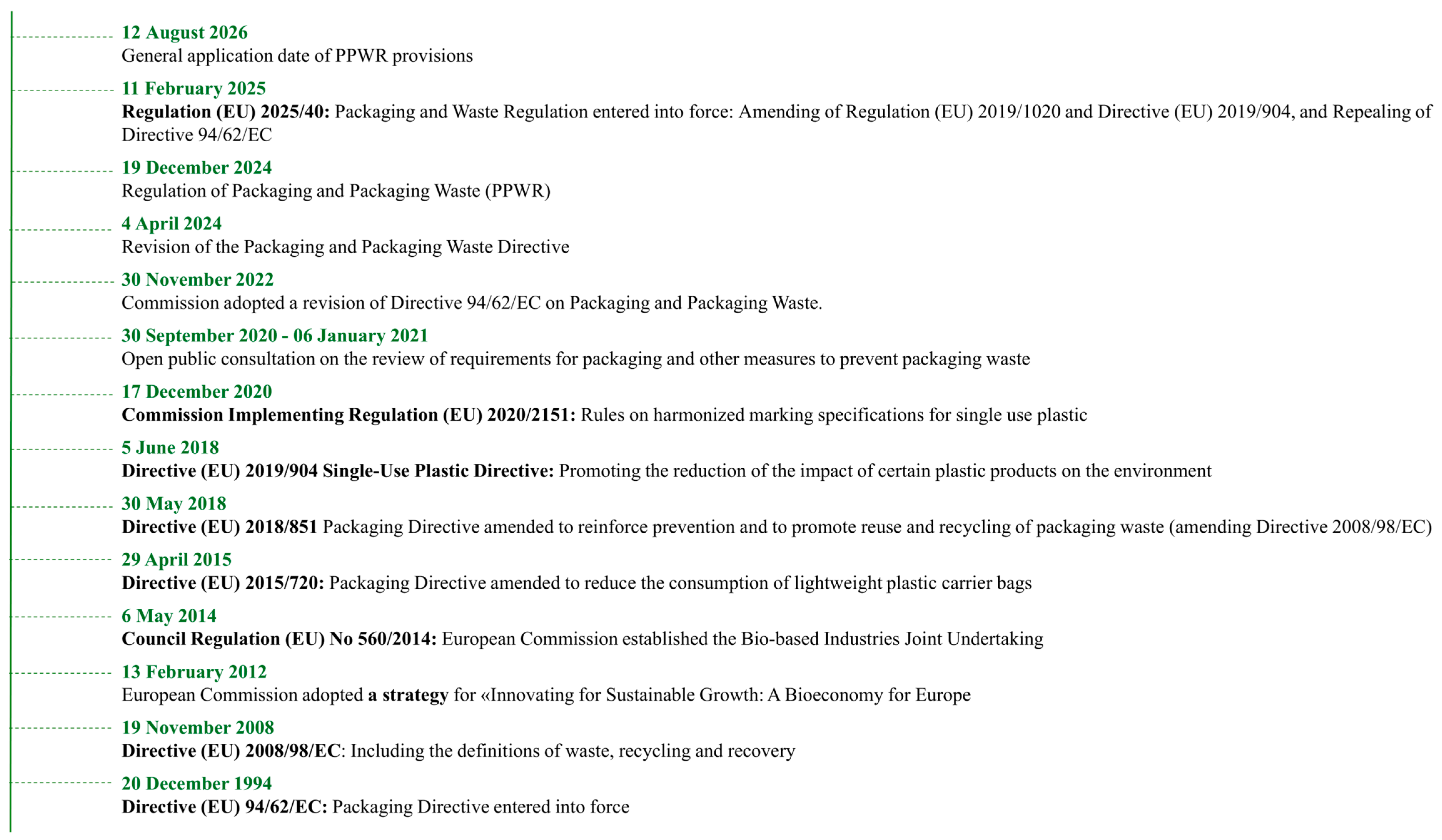 12 August 2026
General application date of PPWR provisions

11 February 2025
Regulation (EU) 2025/40: Packaging and Waste Regulation entered into force: Amending of Regulation (EU) 2019/1020 and Directive (EU) 2019/904, and Repealing of Directive 94/62/EC

19 December 2024
Regulation of Packaging and Packaging Waste (PPWR)

4 April 2024
Revision of the Packaging and Packaging Waste Directive

30 November 2022
Commission adopted a revision of Directive 94/62/EC on Packaging and Packaging Waste.

30 September 2020 - 06 January 2021
Open public consultation on the review of requirements for packaging and other measures to prevent packaging waste

17 December 2020
Commission Implementing Regulation (EU) 2020/2151: Rules on harmonized marking specifications for single use plastic

5 June 2018
Directive (EU) 2019/904 Single-Use Plastic Directive: Promoting the reduction of the impact of certain plastic products on the environment

30 May 2018
Directive (EU) 2018/851 Packaging Directive amended to reinforce prevention and to promote reuse and recycling of packaging waste (amending Directive 2008/98/EC)

29 April 2015
Directive (EU) 2015/720: Packaging Directive amended to reduce the consumption of lightweight plastic carrier bags

6 May 2014
Council Regulation (EU) No 560/2014: European Commission established the Bio-based Industries Joint Undertaking

13 February 2012
European Commission adopted a strategy for «Innovating for Sustainable Growth: A Bioeconomy for Europe

19 November 2008
Directive (EU) 2008/98/EC: Including the definitions of waste, recycling and recovery

20 December 1994
Directive (EU) 94/62/EC: Packaging Directive entered into force